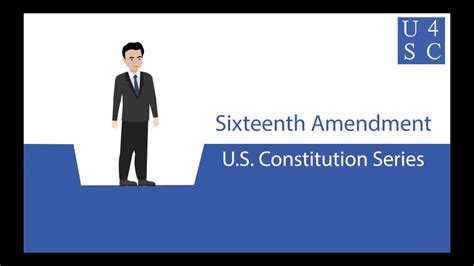 U 4
S C

Sixteenth Amendment

U.S. Constitution Series